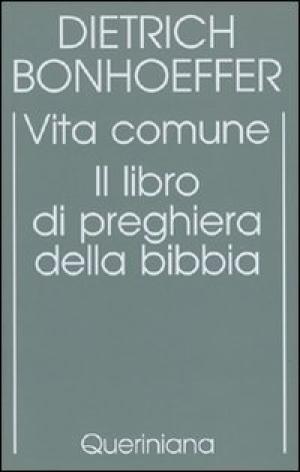 DIETRICH BONHOEFFER

Vita comune

Il libro di preghiera della bibbia

Queriniana